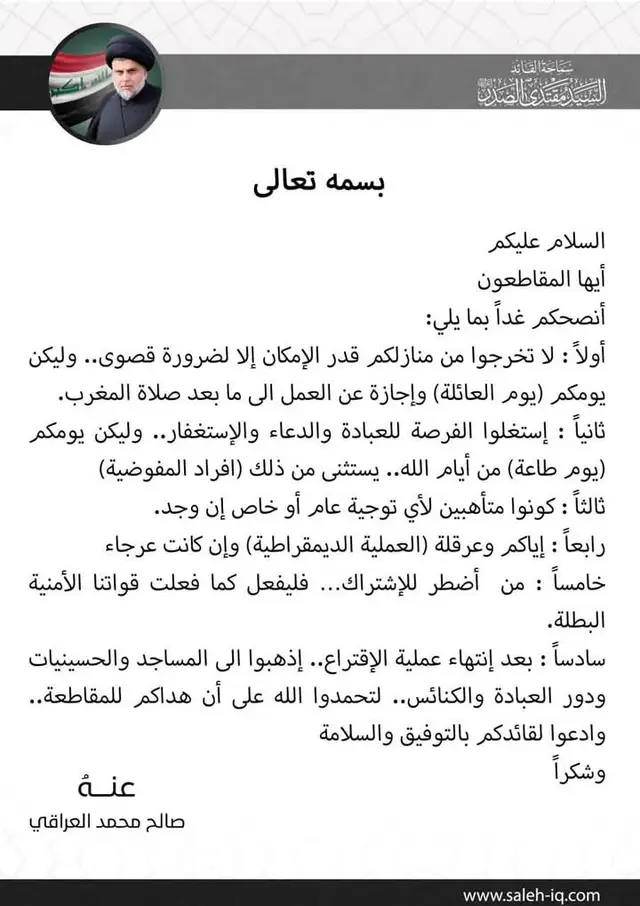 سماحة القائد
السيد مقتدى الصدر

بسمه تعالى

السلام عليكم
أيها المقاطعون
أنصحكم غداً بما يلي:
أولاً : لا تخرجوا من منازلكم قدر الإمكان إلا لضرورة قصوى.. وليكن يومكم (يوم العائلة) وإجازة عن العمل الى ما بعد صلاة المغرب.
ثانياً : إستغلوا الفرصة للعبادة والدعاء والإستغفار.. وليكن يومكم (يوم طاعة) من أيام الله.. يستثنى من ذلك (افراد المفوضية)
ثالثاً : كونوا متأهبين لأي توجية عام أو خاص إن وجد.
رابعاً : إياكم وعرقلة (العملية الديمقراطية) وإن كانت عرجاء
خامساً : من أضطر للإشتراك... فليفعل كما فعلت قواتنا الأمنية البطلة.
سادساً : بعد إنتهاء عملية الإقتراع.. إذهبوا الى المساجد والحسينيات ودور العبادة والكنائس.. لتحمدوا الله على أن هداكم للمقاطعة.. وادعوا لقائدكم بالتوفيق والسلامة
وشكراً

عنهُ
صالح محمد العراقي

www.saleh-iq.com